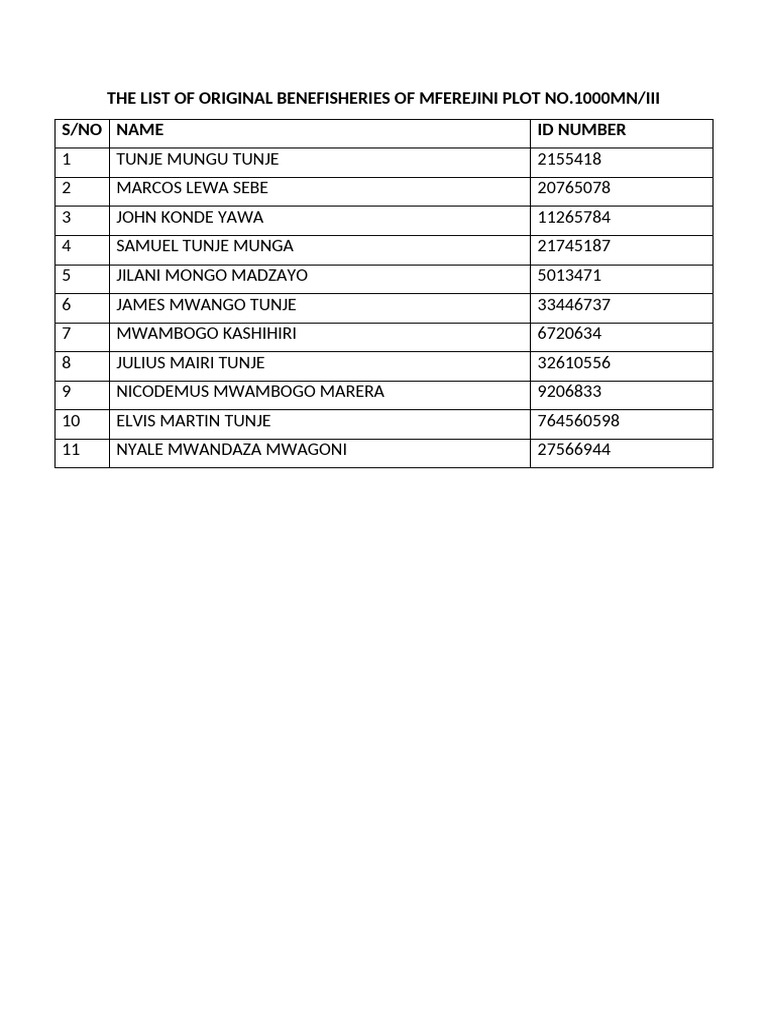 THE LIST OF ORIGINAL BENEFISHERIES OF MFEREJINI PLOT NO.1000MN/III

| S/NO | NAME | ID NUMBER |
|---|---|---|
| 1 | TUNJE MUNGU TUNJE | 2155418 |
| 2 | MARCOS LEWA SEBE | 20765078 |
| 3 | JOHN KONDE YAWA | 11265784 |
| 4 | SAMUEL TUNJE MUNGA | 21745187 |
| 5 | JILANI MONGO MADZAYO | 5013471 |
| 6 | JAMES MWANGO TUNJE | 33446737 |
| 7 | MWAMBOGO KASHIHIRI | 6720634 |
| 8 | JULIUS MAIRI TUNJE | 32610556 |
| 9 | NICODEMUS MWAMBOGO MARERA | 9206833 |
| 10 | ELVIS MARTIN TUNJE | 764560598 |
| 11 | NYALE MWANDAZA MWAGONI | 27566944 |